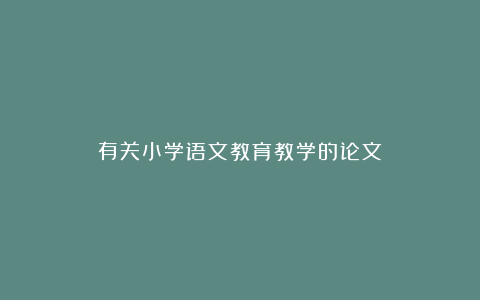 有关小学语文教育教学的论文